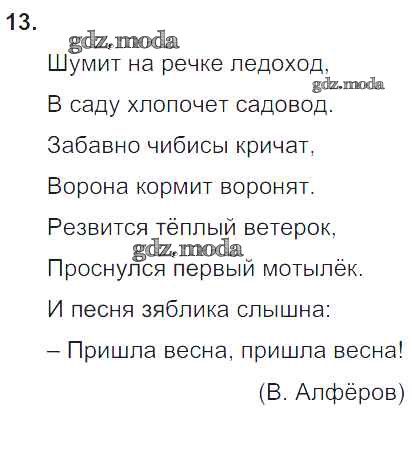 13.

Шумит на речке ледоход,
В саду хлопочет садовод.
Забавно чибисы кричат,
Ворона кормит воронят.
Резвится тёплый ветерок,
Проснулся первый мотылёк.
И песня зяблика слышна:
– Пришла весна, пришла весна!

(В. Алфёров)

gdz.moda